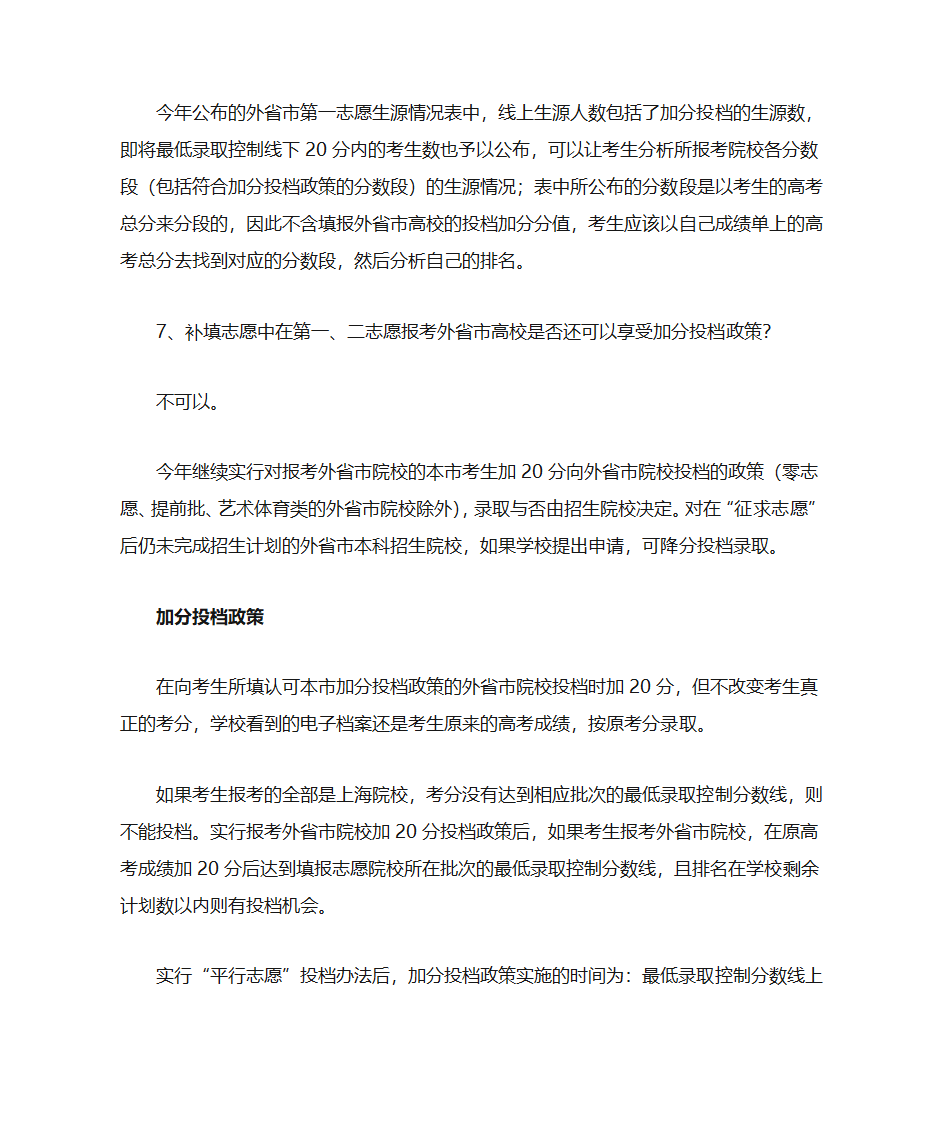 今年公布的外省市第一志愿生源情况表中，线上生源人数包括了加分投档的生源数，即将最低录取控制线下 20 分内的考生数也予以公布，可以让考生分析所报考院校各分数段（包括符合加分投档政策的分数段）的生源情况；表中所公布的分数段是以考生的高考总分来分段的，因此不含填报外省市高校的投档加分分值，考生应该以自己成绩单上的高考总分去找到对应的分数段，然后分析自己的排名。

7、补填志愿中在第一、二志愿报考外省市高校是否还可以享受加分投档政策?

不可以。

今年继续实行对报考外省市院校的本市考生加 20 分向外省市院校投档的政策（零志愿、提前批、艺术体育类的外省市院校除外），录取与否由招生院校决定。对在“征求志愿”后仍未完成招生计划的外省市本科招生院校，如果学校提出申请，可降分投档录取。

加分投档政策

在向考生所填认可本市加分投档政策的外省市院校投档时加 20 分，但不改变考生真正的考分，学校看到的电子档案还是考生原来的高考成绩，按原考分录取。

如果考生报考的全部是上海院校，考分没有达到相应批次的最低录取控制分数线，则不能投档。实行报考外省市院校加 20 分投档政策后，如果考生报考外省市院校，在原高考成绩加 20 分后达到填报志愿院校所在批次的最低录取控制分数线，且排名在学校剩余计划数以内则有投档机会。

实行“平行志愿”投档办法后，加分投档政策实施的时间为：最低录取控制分数线上